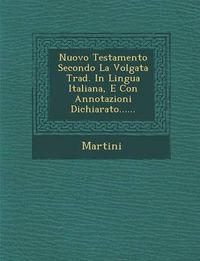 Nuovo Testamento Secondo La Volgata Trad. In Lingua Italiana, E Con Annotazioni Dichiarato......

Martini